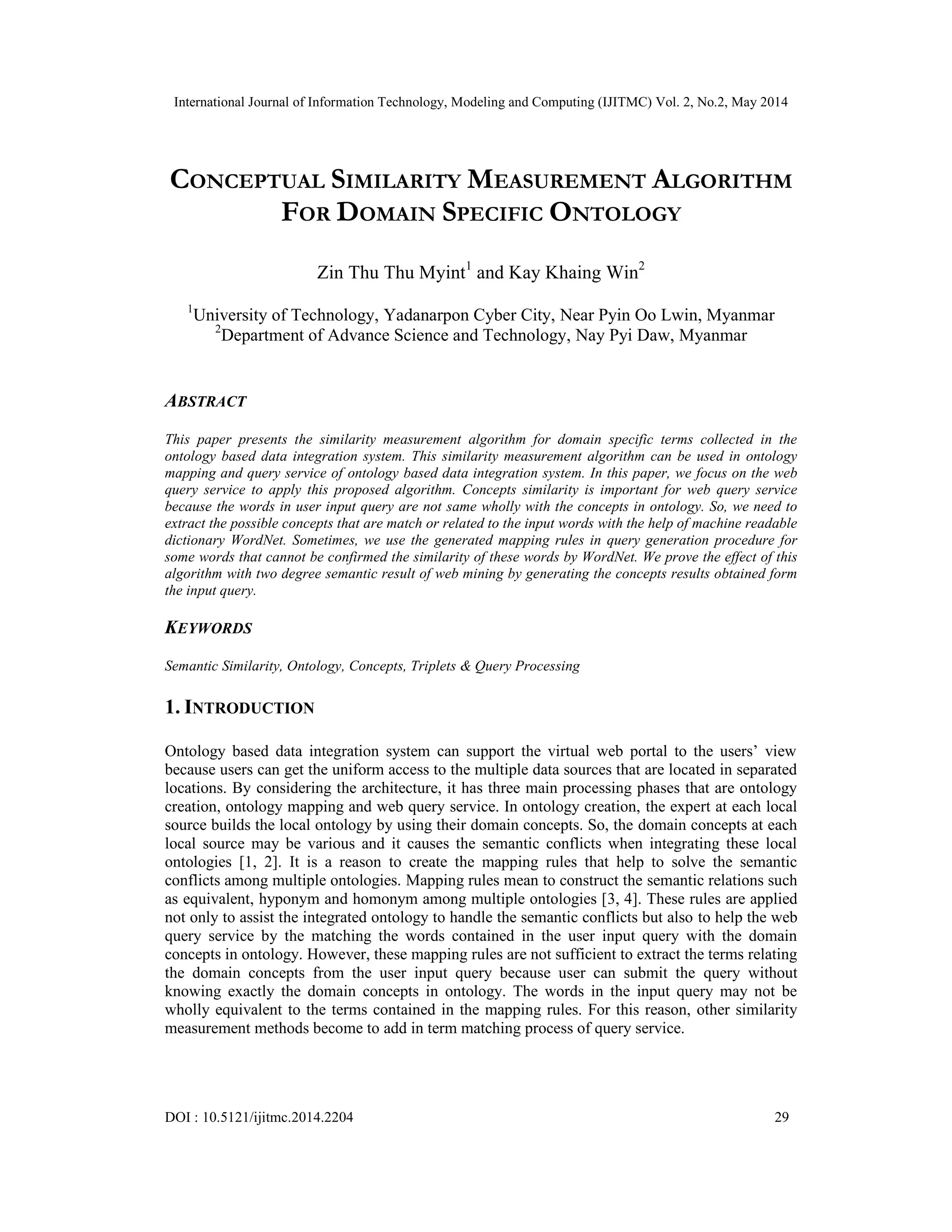 International Journal of Information Technology, Modeling and Computing (IJITMC) Vol. 2, No.2, May 2014

CONCEPTUAL SIMILARITY MEASUREMENT ALGORITHM FOR DOMAIN SPECIFIC ONTOLOGY

Zin Thu Thu Myint$^1$ and Kay Khaing Win$^2$

$^1$University of Technology, Yadanarpon Cyber City, Near Pyin Oo Lwin, Myanmar
$^2$Department of Advance Science and Technology, Nay Pyi Daw, Myanmar

ABSTRACT

This paper presents the similarity measurement algorithm for domain specific terms collected in the ontology based data integration system. This similarity measurement algorithm can be used in ontology mapping and query service of ontology based data integration system. In this paper, we focus on the web query service to apply this proposed algorithm. Concepts similarity is important for web query service because the words in user input query are not same wholly with the concepts in ontology. So, we need to extract the possible concepts that are match or related to the input words with the help of machine readable dictionary WordNet. Sometimes, we use the generated mapping rules in query generation procedure for some words that cannot be confirmed the similarity of these words by WordNet. We prove the effect of this algorithm with two degree semantic result of web mining by generating the concepts results obtained form the input query.

KEYWORDS

Semantic Similarity, Ontology, Concepts, Triplets & Query Processing

1. INTRODUCTION

Ontology based data integration system can support the virtual web portal to the users' view because users can get the uniform access to the multiple data sources that are located in separated locations. By considering the architecture, it has three main processing phases that are ontology creation, ontology mapping and web query service. In ontology creation, the expert at each local source builds the local ontology by using their domain concepts. So, the domain concepts at each local source may be various and it causes the semantic conflicts when integrating these local ontologies [1, 2]. It is a reason to create the mapping rules that help to solve the semantic conflicts among multiple ontologies. Mapping rules mean to construct the semantic relations such as equivalent, hyponym and homonym among multiple ontologies [3, 4]. These rules are applied not only to assist the integrated ontology to handle the semantic conflicts but also to help the web query service by the matching the words contained in the user input query with the domain concepts in ontology. However, these mapping rules are not sufficient to extract the terms relating the domain concepts from the user input query because user can submit the query without knowing exactly the domain concepts in ontology. The words in the input query may not be wholly equivalent to the terms contained in the mapping rules. For this reason, other similarity measurement methods become to add in term matching process of query service.

DOI : 10.5121/ijitmc.2014.2204 29